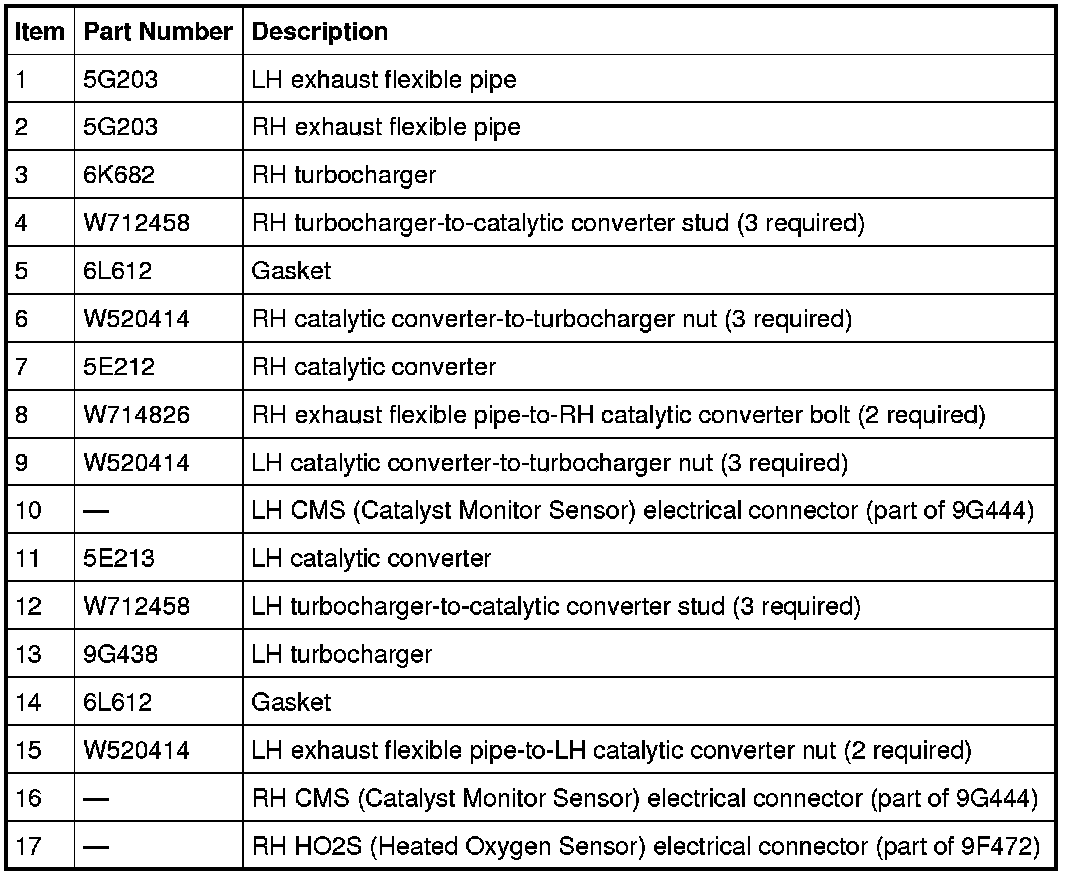 | Item | Part Number | Description |
|---|---|---|
| 1 | 5G203 | LH exhaust flexible pipe |
| 2 | 5G203 | RH exhaust flexible pipe |
| 3 | 6K682 | RH turbocharger |
| 4 | W712458 | RH turbocharger-to-catalytic converter stud (3 required) |
| 5 | 6L612 | Gasket |
| 6 | W520414 | RH catalytic converter-to-turbocharger nut (3 required) |
| 7 | 5E212 | RH catalytic converter |
| 8 | W714826 | RH exhaust flexible pipe-to-RH catalytic converter bolt (2 required) |
| 9 | W520414 | LH catalytic converter-to-turbocharger nut (3 required) |
| 10 | — | LH CMS (Catalyst Monitor Sensor) electrical connector (part of 9G444) |
| 11 | 5E213 | LH catalytic converter |
| 12 | W712458 | LH turbocharger-to-catalytic converter stud (3 required) |
| 13 | 9G438 | LH turbocharger |
| 14 | 6L612 | Gasket |
| 15 | W520414 | LH exhaust flexible pipe-to-LH catalytic converter nut (2 required) |
| 16 | — | RH CMS (Catalyst Monitor Sensor) electrical connector (part of 9G444) |
| 17 | — | RH HO2S (Heated Oxygen Sensor) electrical connector (part of 9F472) |